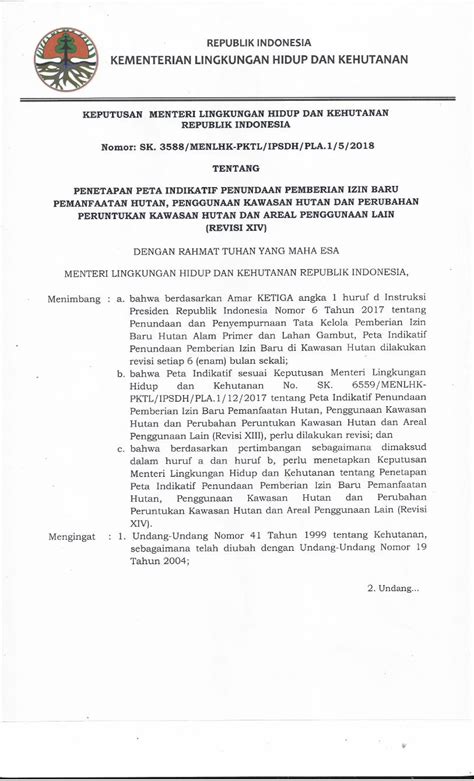 REPUBLIK INDONESIA
KEMENTERIAN LINGKUNGAN HIDUP DAN KEHUTANAN

KEPUTUSAN MENTERI LINGKUNGAN HIDUP DAN KEHUTANAN
REPUBLIK INDONESIA

Nomor: SK. 3588/MENLHK-PKTL/IPSDH/PLA.1/5/2018

TENTANG

PENETAPAN PETA INDIKATIF PENUNDAAN PEMBERIAN IZIN BARU PEMANFAATAN HUTAN, PENGGUNAAN KAWASAN HUTAN DAN PERUBAHAN PERUNTUKAN KAWASAN HUTAN DAN AREAL PENGGUNAAN LAIN (REVISI XIV)

DENGAN RAHMAT TUHAN YANG MAHA ESA

MENTERI LINGKUNGAN HIDUP DAN KEHUTANAN REPUBLIK INDONESIA,

Menimbang : a. bahwa berdasarkan Amar KETIGA angka 1 huruf d Instruksi Presiden Republik Indonesia Nomor 6 Tahun 2017 tentang Penundaan dan Penyempurnaan Tata Kelola Pemberian Izin Baru Hutan Alam Primer dan Lahan Gambut, Peta Indikatif Penundaan Pemberian Izin Baru di Kawasan Hutan dilakukan revisi setiap 6 (enam) bulan sekali;

b. bahwa Peta Indikatif sesuai Keputusan Menteri Lingkungan Hidup dan Kehutanan No. SK. 6559/MENLHK-PKTL/IPSDH/PLA.1/12/2017 tentang Peta Indikatif Penundaan Pemberian Izin Baru Pemanfaatan Hutan, Penggunaan Kawasan Hutan dan Perubahan Peruntukan Kawasan Hutan dan Areal Penggunaan Lain (Revisi XIII), perlu dilakukan revisi; dan

c. bahwa berdasarkan pertimbangan sebagaimana dimaksud dalam huruf a dan huruf b, perlu menetapkan Keputusan Menteri Lingkungan Hidup dan Kehutanan tentang Penetapan Peta Indikatif Penundaan Pemberian Izin Baru Pemanfaatan Hutan, Penggunaan Kawasan Hutan dan Perubahan Peruntukan Kawasan Hutan dan Areal Penggunaan Lain (Revisi XIV).

Mengingat : 1. Undang-Undang Nomor 41 Tahun 1999 tentang Kehutanan, sebagaimana telah diubah dengan Undang-Undang Nomor 19 Tahun 2004;

2. Undang...